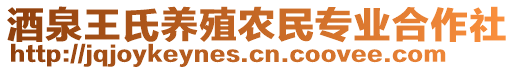 酒泉王氏养殖农民专业合作社
http://jqjoykeynes.cn.coovee.com